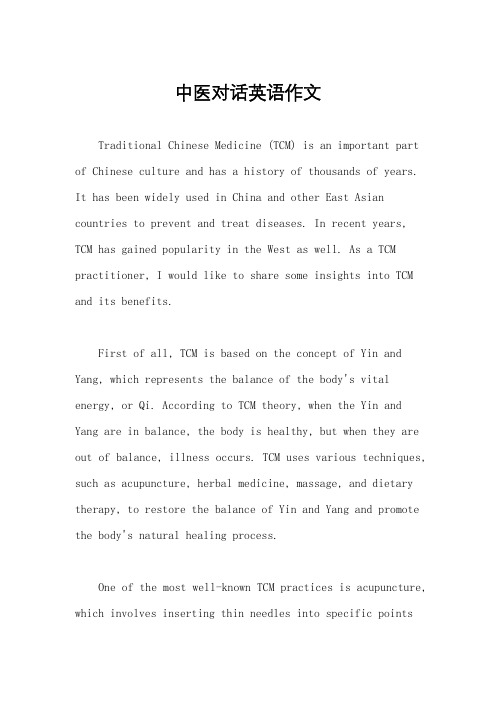 中医对话英语作文

Traditional Chinese Medicine (TCM) is an important part of Chinese culture and has a history of thousands of years. It has been widely used in China and other East Asian countries to prevent and treat diseases. In recent years, TCM has gained popularity in the West as well. As a TCM practitioner, I would like to share some insights into TCM and its benefits.

First of all, TCM is based on the concept of Yin and Yang, which represents the balance of the body's vital energy, or Qi. According to TCM theory, when the Yin and Yang are in balance, the body is healthy, but when they are out of balance, illness occurs. TCM uses various techniques, such as acupuncture, herbal medicine, massage, and dietary therapy, to restore the balance of Yin and Yang and promote the body's natural healing process.

One of the most well-known TCM practices is acupuncture, which involves inserting thin needles into specific points